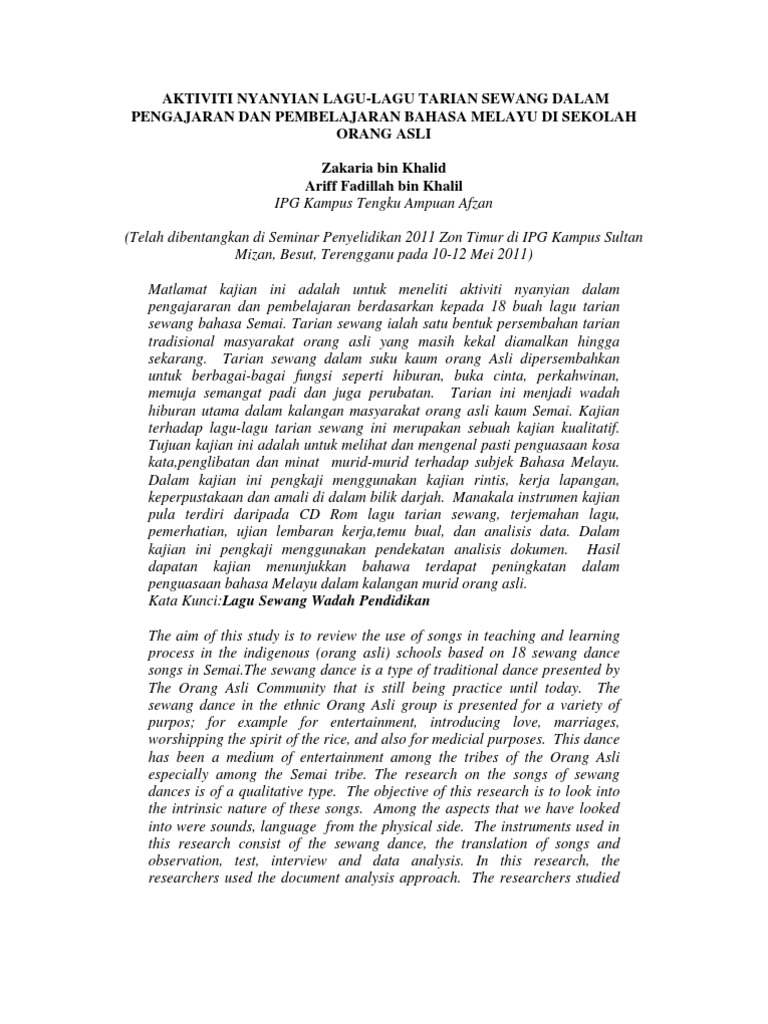 AKTIVITI NYANYIAN LAGU-LAGU TARIAN SEWANG DALAM PENGAJARAN DAN PEMBELAJARAN BAHASA MELAYU DI SEKOLAH ORANG ASLI

Zakaria bin Khalid
Ariff Fadillah bin Khalil
IPG Kampus Tengku Ampuan Afzan

(Telah dibentangkan di Seminar Penyelidikan 2011 Zon Timur di IPG Kampus Sultan Mizan, Besut, Terengganu pada 10-12 Mei 2011)

Matlamat kajian ini adalah untuk meneliti aktiviti nyanyian dalam pengajararan dan pembelajaran berdasarkan kepada 18 buah lagu tarian sewang bahasa Semai. Tarian sewang ialah satu bentuk persembahan tarian tradisional masyarakat orang asli yang masih kekal diamalkan hingga sekarang. Tarian sewang dalam suku kaum orang Asli dipersembahkan untuk berbagai-bagai fungsi seperti hiburan, buka cinta, perkahwinan, memuja semangat padi dan juga perubatan. Tarian ini menjadi wadah hiburan utama dalam kalangan masyarakat orang asli kaum Semai. Kajian terhadap lagu-lagu tarian sewang ini merupakan sebuah kajian kualitatif. Tujuan kajian ini adalah untuk melihat dan mengenal pasti penguasaan kosa kata,penglibatan dan minat murid-murid terhadap subjek Bahasa Melayu. Dalam kajian ini pengkaji menggunakan kajian rintis, kerja lapangan, keperpustakaan dan amali di dalam bilik darjah. Manakala instrumen kajian pula terdiri daripada CD Rom lagu tarian sewang, terjemahan lagu, pemerhatian, ujian lembaran kerja,temu bual, dan analisis data. Dalam kajian ini pengkaji menggunakan pendekatan analisis dokumen. Hasil dapatan kajian menunjukkan bahawa terdapat peningkatan dalam penguasaan bahasa Melayu dalam kalangan murid orang asli.
Kata Kunci:Lagu Sewang Wadah Pendidikan

The aim of this study is to review the use of songs in teaching and learning process in the indigenous (orang asli) schools based on 18 sewang dance songs in Semai.The sewang dance is a type of traditional dance presented by The Orang Asli Community that is still being practice until today. The sewang dance in the ethnic Orang Asli group is presented for a variety of purpos; for example for entertainment, introducing love, marriages, worshipping the spirit of the rice, and also for medicial purposes. This dance has been a medium of entertainment among the tribes of the Orang Asli especially among the Semai tribe. The research on the songs of sewang dances is of a qualitative type. The objective of this research is to look into the intrinsic nature of these songs. Among the aspects that we have looked into were sounds, language from the physical side. The instruments used in this research consist of the sewang dance, the translation of songs and observation, test, interview and data analysis. In this research, the researchers used the document analysis approach. The researchers studied